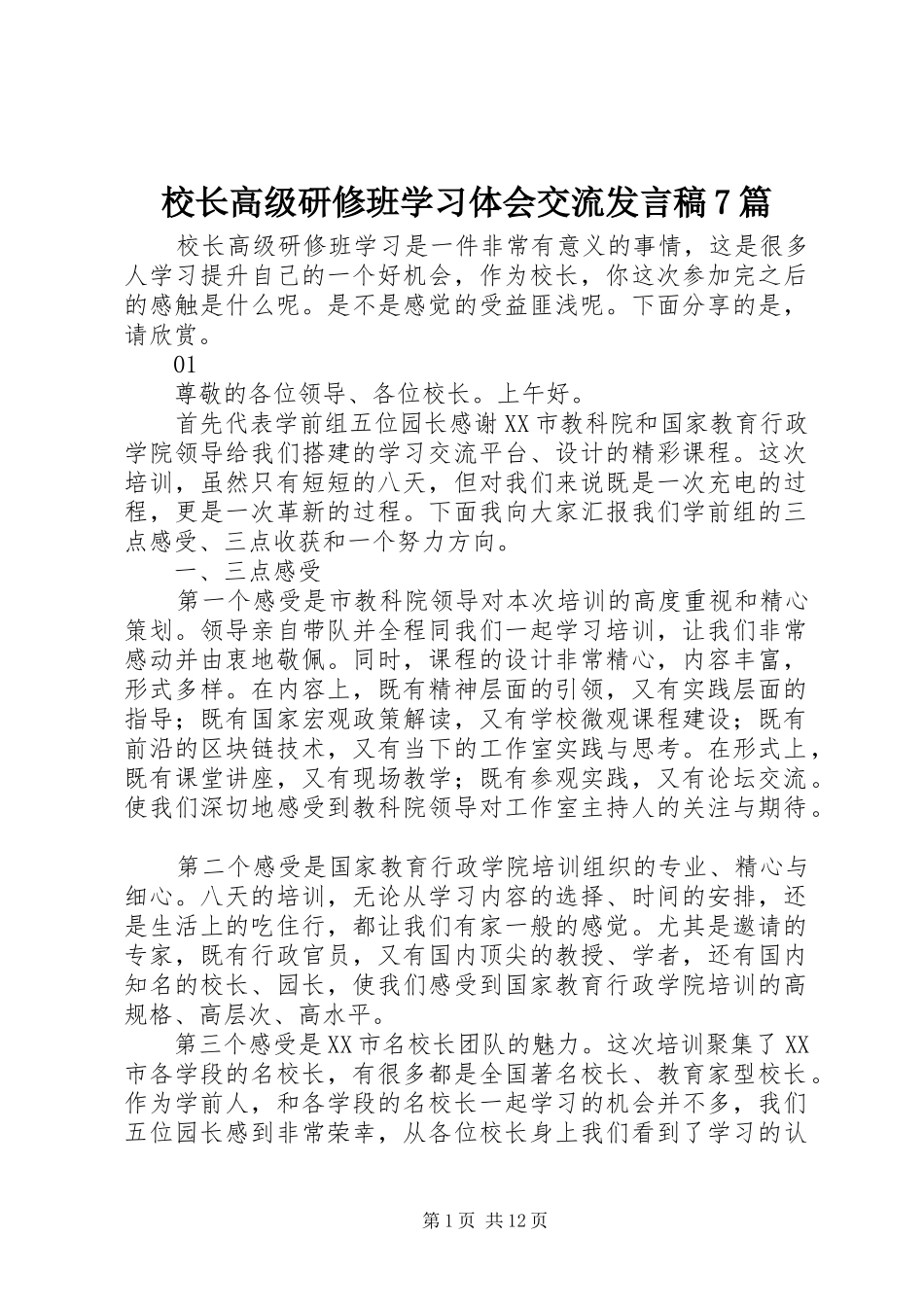 校长高级研修班学习体会交流发言稿7篇

校长高级研修班学习是一件非常有意义的事情，这是很多人学习提升自己的一个好机会，作为校长，你这次参加完之后的感触是什么呢。是不是感觉的受益匪浅呢。下面分享的是，请欣赏。

01

尊敬的各位领导、各位校长。上午好。

首先代表学前组五位园长感谢XX市教科院和国家教育行政学院领导给我们搭建的学习交流平台、设计的精彩课程。这次培训，虽然只有短短的八天，但对我们来说既是一次充电的过程，更是一次革新的过程。下面我向大家汇报我们学前组的三点感受、三点收获和一个努力方向。

一、三点感受

第一个感受是市教科院领导对本次培训的高度重视和精心策划。领导亲自带队并全程同我们一起学习培训，让我们非常感动并由衷地敬佩。同时，课程的设计非常精心，内容丰富，形式多样。在内容上，既有精神层面的引领，又有实践层面的指导；既有国家宏观政策解读，又有学校微观课程建设；既有前沿的区块链技术，又有当下的工作室实践与思考。在形式上，既有课堂讲座，又有现场教学；既有参观实践，又有论坛交流。使我们深切地感受到教科院领导对工作室主持人的关注与期待。

第二个感受是国家教育行政学院培训组织的专业、精心与细心。八天的培训，无论从学习内容的选择、时间的安排，还是生活上的吃住行，都让我们有家一般的感觉。尤其是邀请的专家，既有行政官员，又有国内顶尖的教授、学者，还有国内知名的校长、园长，使我们感受到国家教育行政学院培训的高规格、高层次、高水平。

第三个感受是XX市名校长团队的魅力。这次培训聚集了XX市各学段的名校长，有很多都是全国著名校长、教育家型校长。作为学前人，和各学段的名校长一起学习的机会并不多，我们五位园长感到非常荣幸，从各位校长身上我们看到了学习的认

第1页 共12页